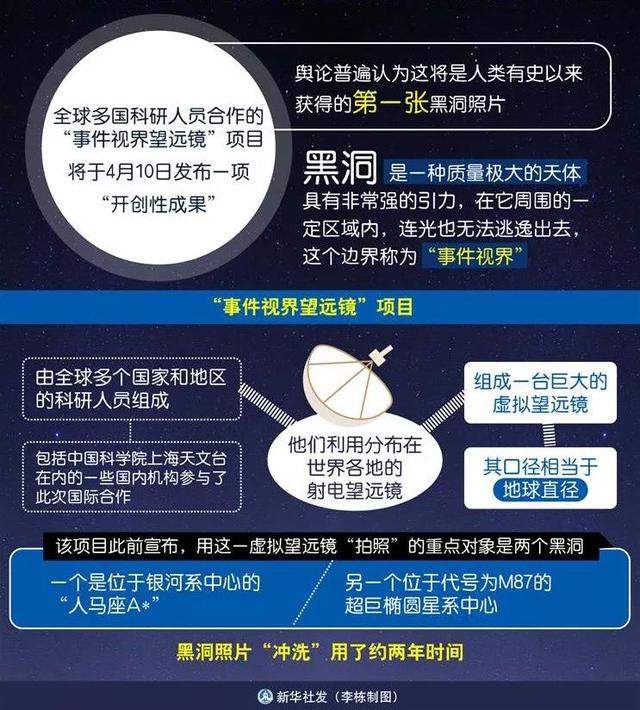 全球多国科研人员合作的“事件视界望远镜”项目将于4月10日发布一项“开创性成果”

舆论普遍认为这将是人类有史以来获得的第一张黑洞照片

黑洞 是一种质量极大的天体
具有非常强的引力，在它周围的一定区域内，连光也无法逃逸出去，这个边界称为“事件视界”

“事件视界望远镜”项目

由全球多个国家和地区的科研人员组成

包括中国科学院上海天文台在内的一些国内机构参与了此次国际合作

他们利用分布在世界各地的射电望远镜

组成一台巨大的虚拟望远镜

其口径相当于地球直径

该项目此前宣布，用这一虚拟望远镜“拍照”的重点对象是两个黑洞

一个是位于银河系中心的“人马座A*”

另一个位于代号为M87的超巨椭圆星系中心

黑洞照片“冲洗”用了约两年时间

新华社发（李栋制图）